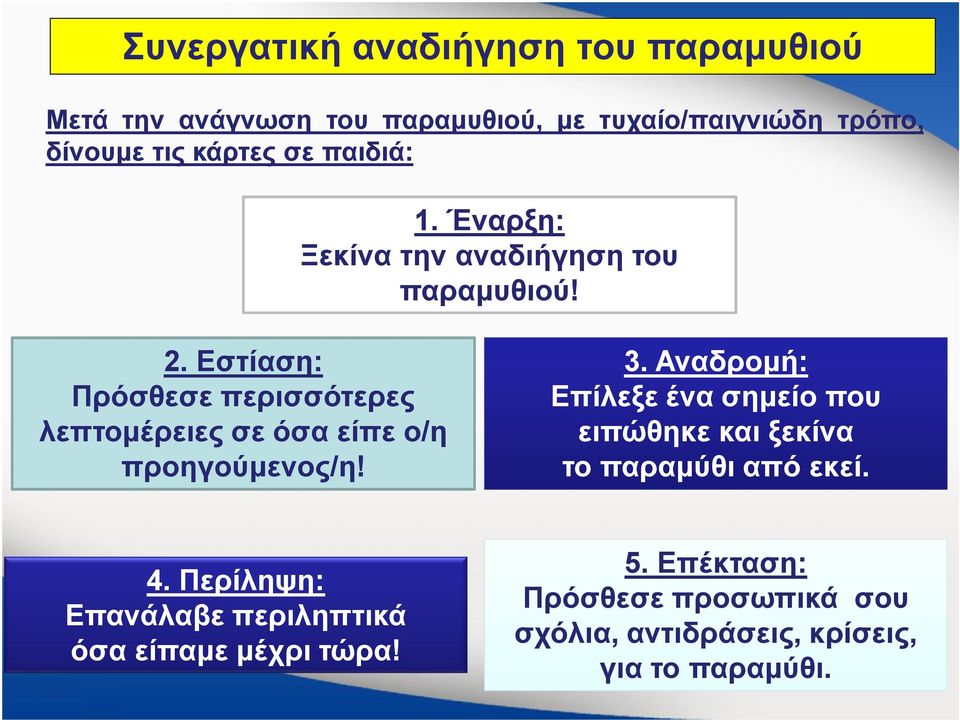 Συνεργατική αναδιήγηση του παραμυθιού

Μετά την ανάγνωση του παραμυθιού, με τυχαίο/παιγνιώδη τρόπο, δίνουμε τις κάρτες σε παιδιά:

1. Έναρξη:
Ξεκίνα την αναδιήγηση του παραμυθιού!

2. Εστίαση:
Πρόσθεσε περισσότερες λεπτομέρειες σε όσα είπε ο/η προηγούμενος/η!

3. Αναδρομή:
Επίλεξε ένα σημείο που ειπώθηκε και ξεκίνα το παραμύθι από εκεί.

4. Περίληψη:
Επανάλαβε περιληπτικά όσα είπαμε μέχρι τώρα!

5. Επέκταση:
Πρόσθεσε προσωπικά σου σχόλια, αντιδράσεις, κρίσεις, για το παραμύθι.